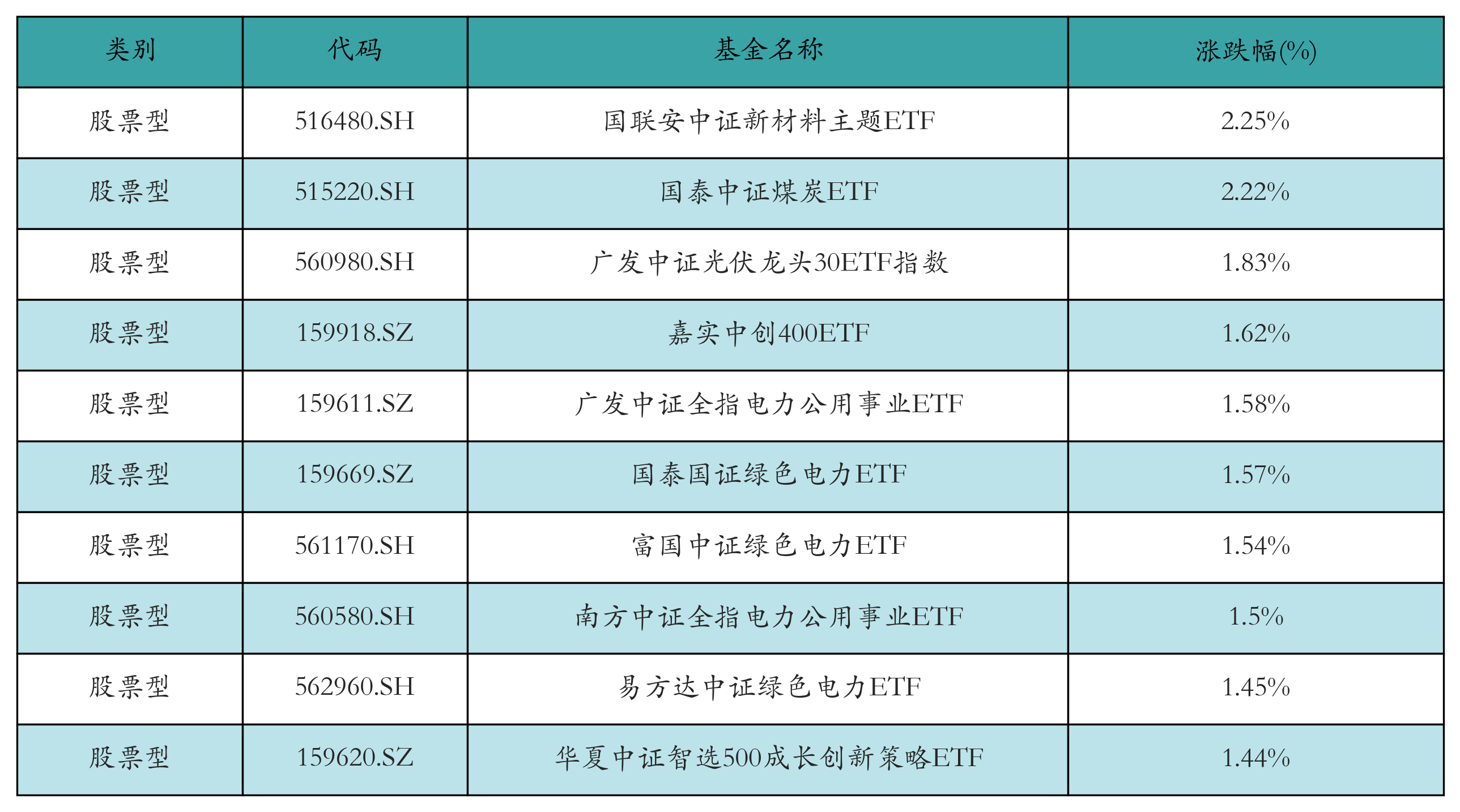 | 类别 | 代码 | 基金名称 | 涨跌幅(%) |
|---|---|---|---|
| 股票型 | 516480.SH | 国联安中证新材料主题ETF | 2.25% |
| 股票型 | 515220.SH | 国泰中证煤炭ETF | 2.22% |
| 股票型 | 560980.SH | 广发中证光伏龙头30ETF指数 | 1.83% |
| 股票型 | 159918.SZ | 嘉实中创400ETF | 1.62% |
| 股票型 | 159611.SZ | 广发中证全指电力公用事业ETF | 1.58% |
| 股票型 | 159669.SZ | 国泰国证绿色电力ETF | 1.57% |
| 股票型 | 561170.SH | 富国中证绿色电力ETF | 1.54% |
| 股票型 | 560580.SH | 南方中证全指电力公用事业ETF | 1.5% |
| 股票型 | 562960.SH | 易方达中证绿色电力ETF | 1.45% |
| 股票型 | 159620.SZ | 华夏中证智选500成长创新策略ETF | 1.44% |